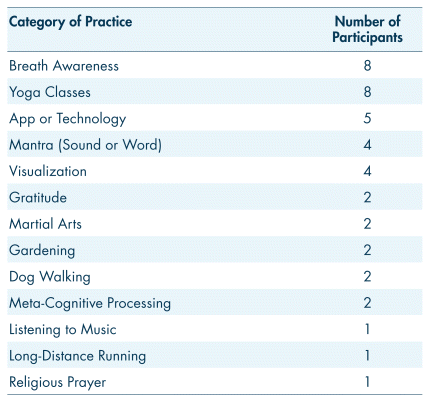 | Category of Practice | Number of Participants |
|---|---|
| Breath Awareness | 8 |
| Yoga Classes | 8 |
| App or Technology | 5 |
| Mantra (Sound or Word) | 4 |
| Visualization | 4 |
| Gratitude | 2 |
| Martial Arts | 2 |
| Gardening | 2 |
| Dog Walking | 2 |
| Meta-Cognitive Processing | 2 |
| Listening to Music | 1 |
| Long-Distance Running | 1 |
| Religious Prayer | 1 |